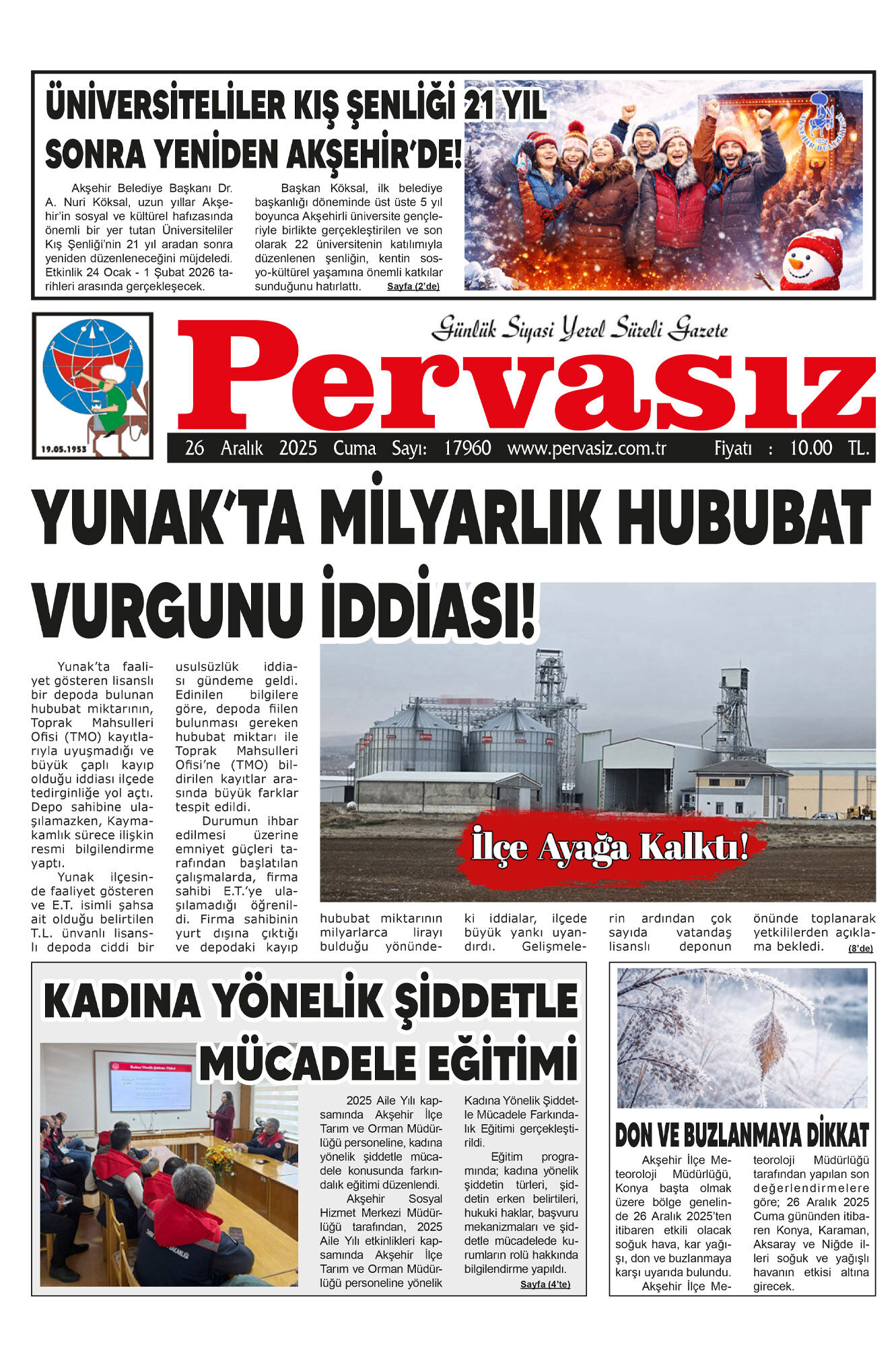 ÜNİVERSİTELİLER KIŞ ŞENLİĞİ 21 YIL SONRA YENİDEN AKŞEHİR'DE!

Akşehir Belediye Başkanı Dr. A. Nuri Köksal, uzun yıllar Akşehir'in sosyal ve kültürel hafızasında önemli bir yer tutan Üniversiteliler Kış Şenliği'nin 21 yıl aradan sonra yeniden düzenleneceğini müjdeledi. Etkinlik 24 Ocak - 1 Şubat 2026 tarihleri arasında gerçekleşecek.

Başkan Köksal, ilk belediye başkanlığı döneminde üst üste 5 yıl boyunca Akşehirli üniversite gençleriyle birlikte gerçekleştirilen ve son olarak 22 üniversitenin katılımıyla düzenlenen şenliğin, kentin sosyo-kültürel yaşamına önemli katkılar sunduğunu hatırlattı. Sayfa (2'de)

19.05.1953

Günlük Siyasi Yerel Süreli Gazete

Pervasız

26 Aralık 2025 Cuma Sayı: 17960 www.pervasiz.com.tr Fiyatı : 10.00 TL.

YUNAK'TA MİLYARLIK HUBUBAT VURGUNU İDDİASI!

Yunak'ta faaliyet gösteren lisanslı bir depoda bulunan hububat miktarının, Toprak Mahsulleri Ofisi (TMO) kayıtlarıyla uyuşmadığı ve büyük çaplı kayıp olduğu iddiası ilçede tedirginliğe yol açtı. Depo sahibine ulaşılamazken, Kaymakamlık sürece ilişkin resmi bilgilendirme yaptı.

Yunak ilçesinde faaliyet gösteren ve E.T. isimli şahsa ait olduğu belirtilen T.L. ünvanlı lisanslı depoda ciddi bir usulsüzlük iddiası gündeme geldi. Edinilen bilgilere göre, depoda fiilen bulunması gereken hububat miktarı ile Toprak Mahsulleri Ofisi'ne (TMO) bildirilen kayıtlar arasında büyük farklar tespit edildi.

Durumun ihbar edilmesi üzerine emniyet güçleri tarafından başlatılan çalışmalarda, firma sahibi E.T.'ye ulaşılamadığı öğrenildi. Firma sahibinin yurt dışına çıktığı ve depodaki kayıp hububat miktarının milyarlarca lirayı bulduğu yönündeki iddialar, ilçede büyük yankı uyandırdı. Gelişmelerin ardından çok sayıda vatandaş lisanslı deponun önünde toplanarak yetkililerden açıklama bekledi. (8'de)

İlçe Ayağa Kalktı!

KADINA YÖNELİK ŞİDDETLE MÜCADELE EĞİTİMİ

2025 Aile Yılı kapsamında Akşehir İlçe Tarım ve Orman Müdürlüğü personeline, kadına yönelik şiddetle mücadele konusunda farkındalık eğitimi düzenlendi.

Akşehir Sosyal Hizmet Merkezi Müdürlüğü tarafından, 2025 Aile Yılı etkinlikleri kapsamında Akşehir İlçe Tarım ve Orman Müdürlüğü personeline yönelik Kadına Yönelik Şiddetle Mücadele Farkındalık Eğitimi gerçekleştirildi.

Eğitim programında; kadına yönelik şiddetin türleri, şiddetin erken belirtileri, hukuki haklar, başvuru mekanizmaları ve şiddetle mücadelede kurumların rolü hakkında bilgilendirme yapıldı. Sayfa (4'te)

DON VE BUZLANMAYA DİKKAT

Akşehir İlçe Meteoroloji Müdürlüğü, Konya başta olmak üzere bölge genelinde 26 Aralık 2025'ten itibaren etkili olacak soğuk hava, kar yağışı, don ve buzlanmaya karşı uyarıda bulundu.

Akşehir İlçe Meteoroloji Müdürlüğü tarafından yapılan son değerlendirmelere göre; 26 Aralık 2025 Cuma gününden itibaren Konya, Karaman, Aksaray ve Niğde illeri soğuk ve yağışlı havanın etkisi altına girecek.